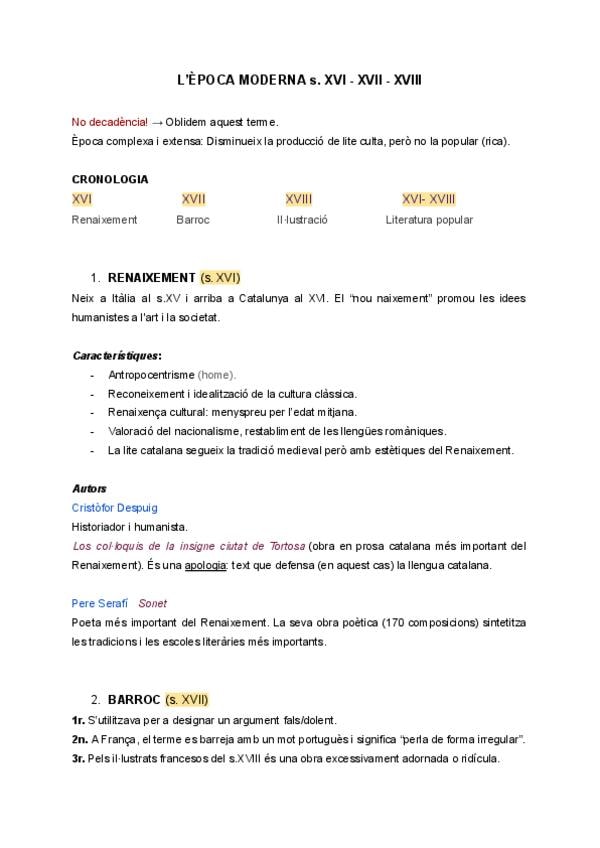 L'ÈPOCA MODERNA s. XVI - XVII - XVIII

No decadència! → Oblidem aquest terme.
Època complexa i extensa: Disminueix la producció de lite culta, però no la popular (rica).

CRONOLOGIA

| XVI | XVII | XVIII | XVI- XVIII |
|---|---|---|---|
| Renaixement | Barroc | Il·lustració | Literatura popular |

1. RENAIXEMENT (s. XVI)

Neix a Itàlia al s.XV i arriba a Catalunya al XVI. El "nou naixement" promou les idees humanistes a l'art i la societat.

Característiques:
- Antropocentrisme (home).
- Reconeixement i idealització de la cultura clàssica.
- Renaixença cultural: menyspreu per l'edat mitjana.
- Valoració del nacionalisme, restabliment de les llengües romàniques.
- La lite catalana segueix la tradició medieval però amb estètiques del Renaixement.

Autors
Cristòfor Despuig
Historiador i humanista.
Los col·loquis de la insigne ciutat de Tortosa (obra en prosa catalana més important del Renaixement). És una apologia: text que defensa (en aquest cas) la llengua catalana.

Pere Serafí Sonet
Poeta més important del Renaixement. La seva obra poètica (170 composicions) sintetitza les tradicions i les escoles literàries més importants.

2. BARROC (s. XVII)

1r. S'utilitzava per a designar un argument fals/dolent.
2n. A França, el terme es barreja amb un mot portuguès i significa "perla de forma irregular".
3r. Pels il·lustrats francesos del s.XVIII és una obra excessivament adornada o ridícula.